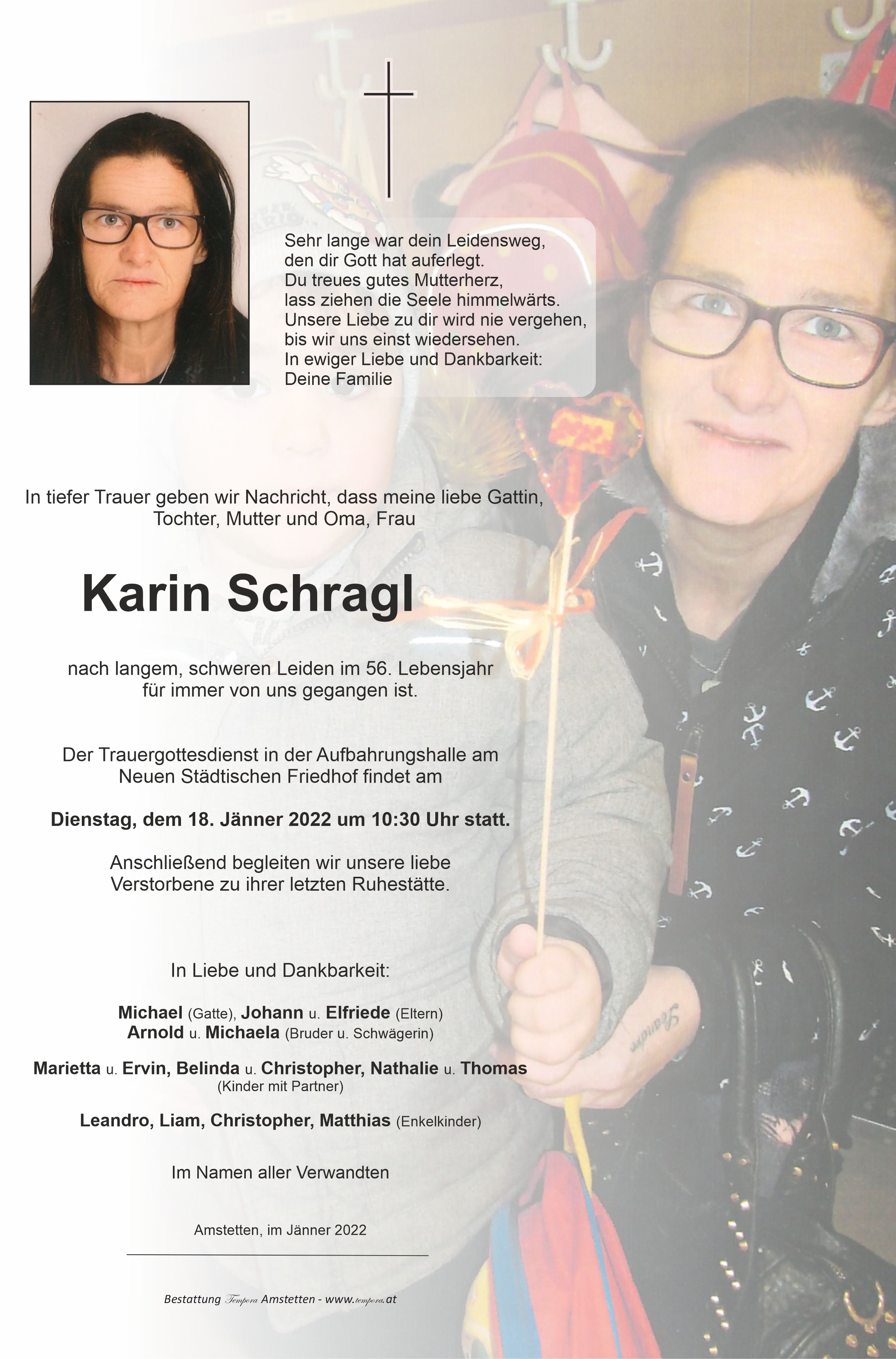 Sehr lange war dein Leidensweg,
den dir Gott hat auferlegt.
Du treues gutes Mutterherz,
lass ziehen die Seele himmelwärts.
Unsere Liebe zu dir wird nie vergehen,
bis wir uns einst wiedersehen.
In ewiger Liebe und Dankbarkeit:
Deine Familie

In tiefer Trauer geben wir Nachricht, dass meine liebe Gattin, Tochter, Mutter und Oma, Frau

Karin Schragl

nach langem, schweren Leiden im 56. Lebensjahr für immer von uns gegangen ist.

Der Trauergottesdienst in der Aufbahrungshalle am Neuen Städtischen Friedhof findet am

Dienstag, dem 18. Jänner 2022 um 10:30 Uhr statt.

Anschließend begleiten wir unsere liebe Verstorbene zu ihrer letzten Ruhestätte.

In Liebe und Dankbarkeit:

Michael (Gatte), Johann u. Elfriede (Eltern)
Arnold u. Michaela (Bruder u. Schwägerin)

Marietta u. Ervin, Belinda u. Christopher, Nathalie u. Thomas
(Kinder mit Partner)

Leandro, Liam, Christopher, Matthias (Enkelkinder)

Im Namen aller Verwandten

Amstetten, im Jänner 2022

Bestattung Tempora Amstetten - www.tempora.at